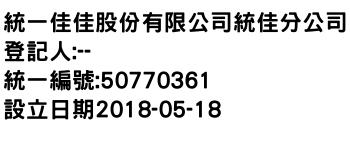 統一佳佳股份有限公司統佳分公司
登記人:--
統一編號:50770361
設立日期2018-05-18